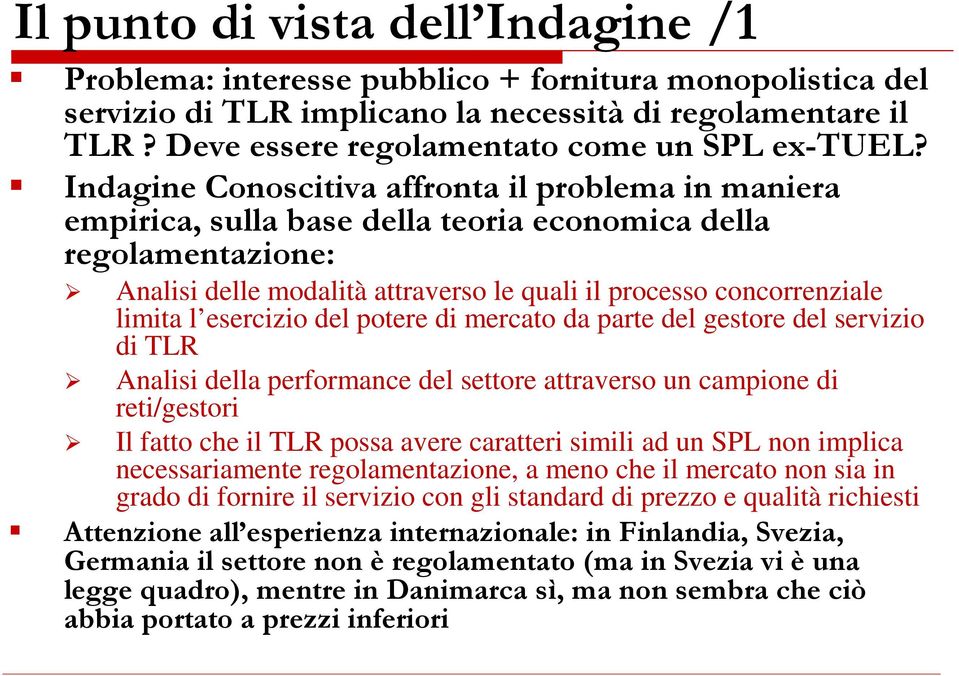 Il punto di vista dell’Indagine /1

Problema: interesse pubblico + fornitura monopolistica del servizio di TLR implicano la necessità di regolamentare il TLR ? Deve essere regolamentato come un SPL ex-TUEL?

Indagine Conoscitiva affronta il problema in maniera empirica, sulla base della teoria economica della regolamentazione:

Analisi delle modalità attraverso le quali il processo concorrenziale limita l’esercizio del potere di mercato da parte del gestore del servizio di TLR

Analisi della performance del settore attraverso un campione di reti/gestori

Il fatto che il TLR possa avere caratteri simili ad un SPL non implica necessariamente regolamentazione, a meno che il mercato non sia in grado di fornire il servizio con gli standard di prezzo e qualità richiesti

Attenzione all’esperienza internazionale: in Finlandia, Svezia, Germania il settore non è regolamentato (ma in Svezia vi è una legge quadro), mentre in Danimarca sì, ma non sembra che ciò abbia portato a prezzi inferiori